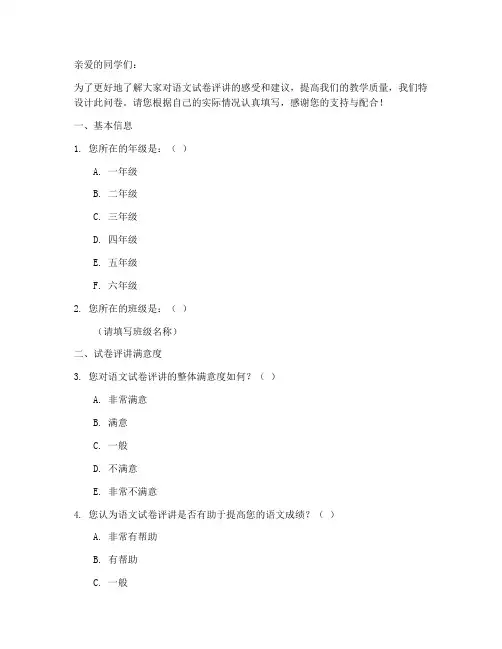 亲爱的同学们：

为了更好地了解大家对语文试卷评讲的感受和建议，提高我们的教学质量，我们特设计此问卷，请您根据自己的实际情况认真填写，感谢您的支持与配合！

一、基本信息

1. 您所在的年级是：（ ）

A. 一年级

B. 二年级

C. 三年级

D. 四年级

E. 五年级

F. 六年级

2. 您所在的班级是：（ ）

（请填写班级名称）

二、试卷评讲满意度

3. 您对语文试卷评讲的整体满意度如何？（ ）

A. 非常满意

B. 满意

C. 一般

D. 不满意

E. 非常不满意

4. 您认为语文试卷评讲是否有助于提高您的语文成绩？（ ）

A. 非常有帮助

B. 有帮助

C. 一般